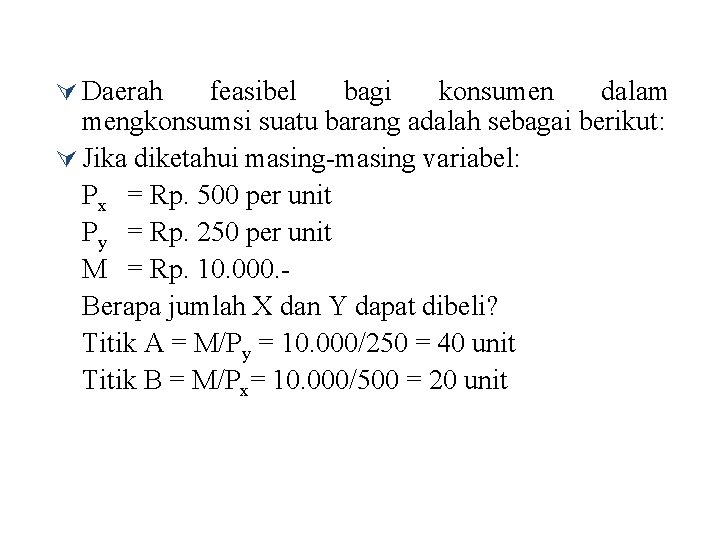 Daerah feasibel bagi konsumen dalam mengkonsumsi suatu barang adalah sebagai berikut:

Jika diketahui masing-masing variabel:
$P_x$ = Rp. 500 per unit
$P_y$ = Rp. 250 per unit
M = Rp. 10.000.-
Berapa jumlah X dan Y dapat dibeli?
Titik A = $M/P_y$ = 10.000/250 = 40 unit
Titik B = $M/P_x$= 10.000/500 = 20 unit